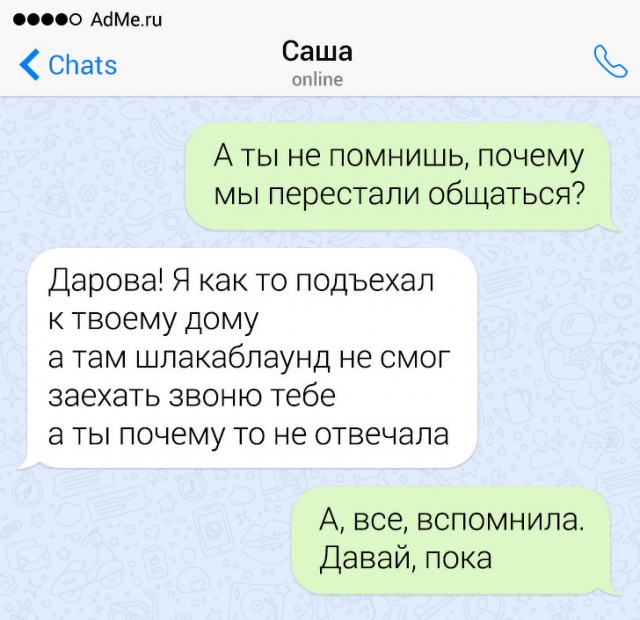 AdMe.ru

Chats

Саша
online

А ты не помнишь, почему мы перестали общаться?

Дарова! Я как то подъехал к твоему дому
а там шлакаблаунд не смог заехать звоню тебе
а ты почему то не отвечала

А, все, вспомнила. Давай, пока